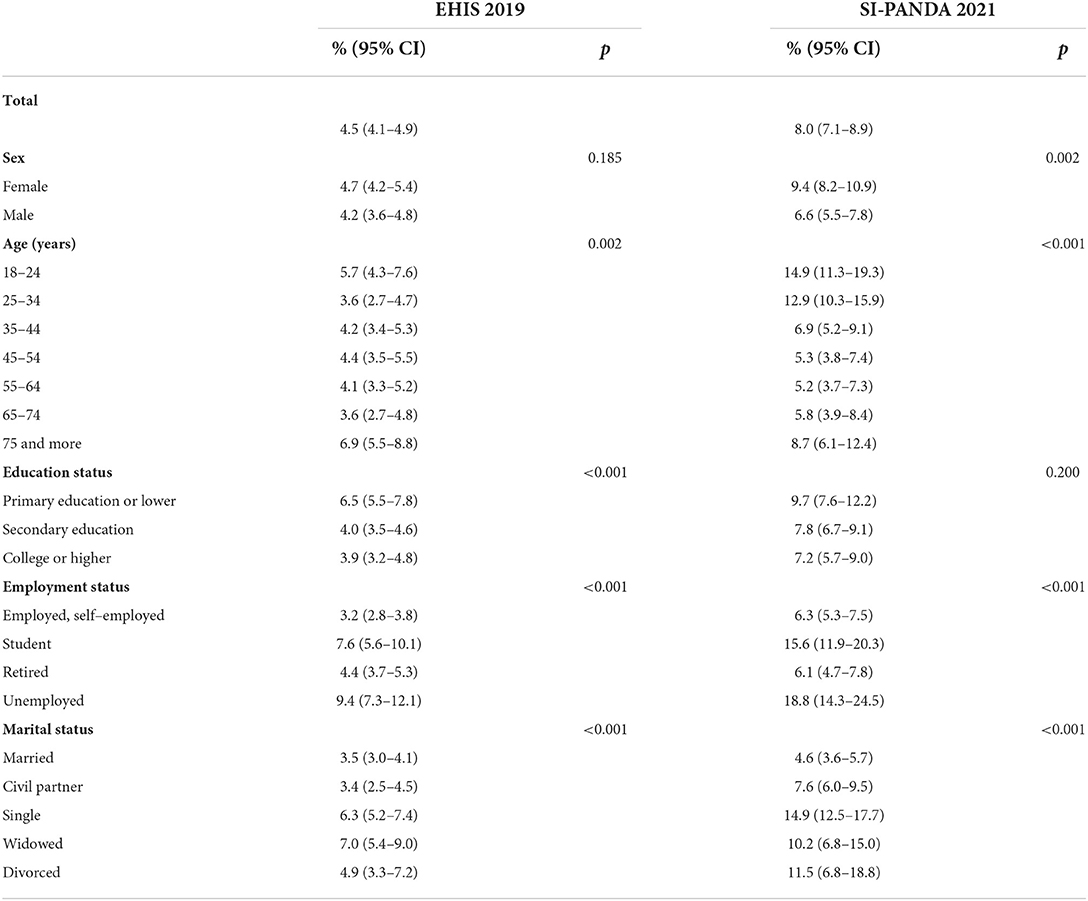 | | EHIS 2019 | | SI-PANDA 2021 | |
|---|---|---|---|---|
| | % (95% CI) | $p$ | % (95% CI) | $p$ |
| **Total** | | | | |
| | 4.5 (4.1–4.9) | | 8.0 (7.1–8.9) | |
| **Sex** | | 0.185 | | 0.002 |
| Female | 4.7 (4.2–5.4) | | 9.4 (8.2–10.9) | |
| Male | 4.2 (3.6–4.8) | | 6.6 (5.5–7.8) | |
| **Age (years)** | | 0.002 | | <0.001 |
| 18–24 | 5.7 (4.3–7.6) | | 14.9 (11.3–19.3) | |
| 25–34 | 3.6 (2.7–4.7) | | 12.9 (10.3–15.9) | |
| 35–44 | 4.2 (3.4–5.3) | | 6.9 (5.2–9.1) | |
| 45–54 | 4.4 (3.5–5.5) | | 5.3 (3.8–7.4) | |
| 55–64 | 4.1 (3.3–5.2) | | 5.2 (3.7–7.3) | |
| 65–74 | 3.6 (2.7–4.8) | | 5.8 (3.9–8.4) | |
| 75 and more | 6.9 (5.5–8.8) | | 8.7 (6.1–12.4) | |
| **Education status** | | <0.001 | | 0.200 |
| Primary education or lower | 6.5 (5.5–7.8) | | 9.7 (7.6–12.2) | |
| Secondary education | 4.0 (3.5–4.6) | | 7.8 (6.7–9.1) | |
| College or higher | 3.9 (3.2–4.8) | | 7.2 (5.7–9.0) | |
| **Employment status** | | <0.001 | | <0.001 |
| Employed, self–employed | 3.2 (2.8–3.8) | | 6.3 (5.3–7.5) | |
| Student | 7.6 (5.6–10.1) | | 15.6 (11.9–20.3) | |
| Retired | 4.4 (3.7–5.3) | | 6.1 (4.7–7.8) | |
| Unemployed | 9.4 (7.3–12.1) | | 18.8 (14.3–24.5) | |
| **Marital status** | | <0.001 | | <0.001 |
| Married | 3.5 (3.0–4.1) | | 4.6 (3.6–5.7) | |
| Civil partner | 3.4 (2.5–4.5) | | 7.6 (6.0–9.5) | |
| Single | 6.3 (5.2–7.4) | | 14.9 (12.5–17.7) | |
| Widowed | 7.0 (5.4–9.0) | | 10.2 (6.8–15.0) | |
| Divorced | 4.9 (3.3–7.2) | | 11.5 (6.8–18.8) | |